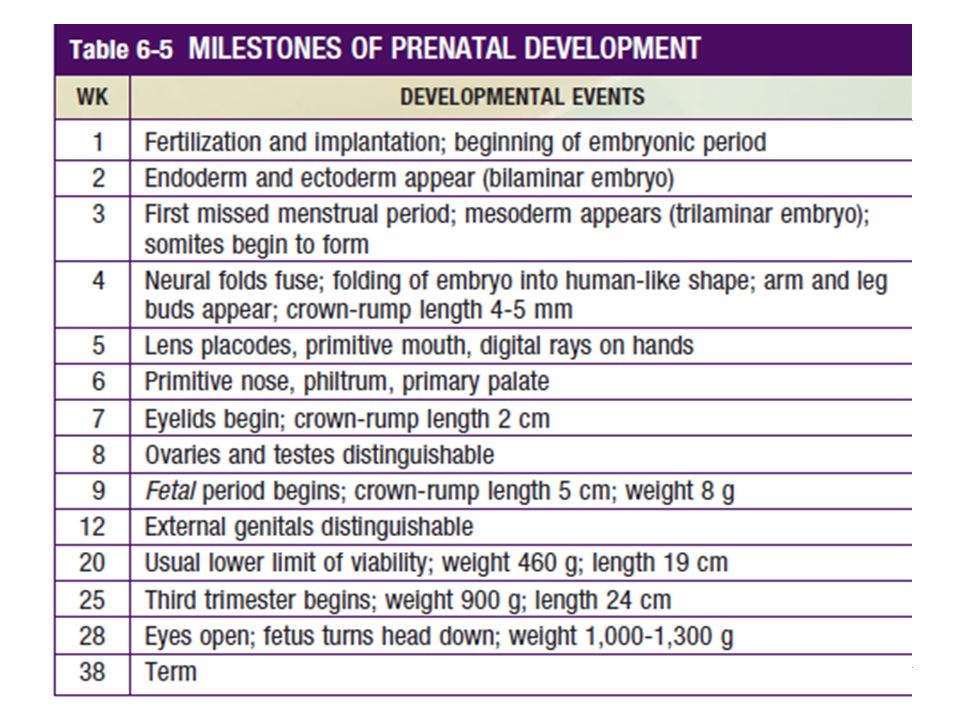 Table 6-5 MILESTONES OF PRENATAL DEVELOPMENT

| WK | DEVELOPMENTAL EVENTS |
|---|---|
| 1 | Fertilization and implantation; beginning of embryonic period |
| 2 | Endoderm and ectoderm appear (bilaminar embryo) |
| 3 | First missed menstrual period; mesoderm appears (trilaminar embryo); somites begin to form |
| 4 | Neural folds fuse; folding of embryo into human-like shape; arm and leg buds appear; crown-rump length 4-5 mm |
| 5 | Lens placodes, primitive mouth, digital rays on hands |
| 6 | Primitive nose, philtrum, primary palate |
| 7 | Eyelids begin; crown-rump length 2 cm |
| 8 | Ovaries and testes distinguishable |
| 9 | Fetal period begins; crown-rump length 5 cm; weight 8 g |
| 12 | External genitals distinguishable |
| 20 | Usual lower limit of viability; weight 460 g; length 19 cm |
| 25 | Third trimester begins; weight 900 g; length 24 cm |
| 28 | Eyes open; fetus turns head down; weight 1,000-1,300 g |
| 38 | Term |